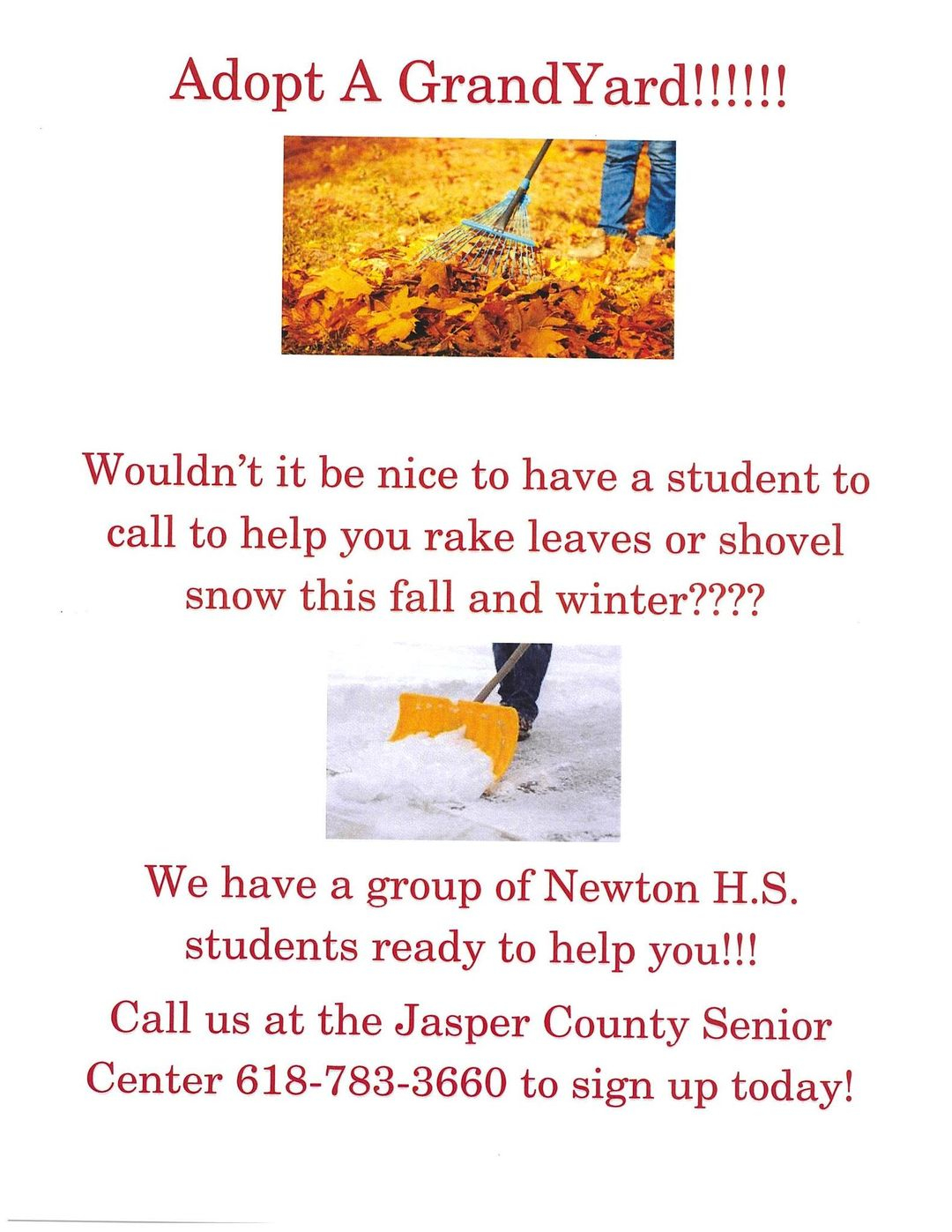 Adopt A GrandYard!!!!!!

Wouldn't it be nice to have a student to call to help you rake leaves or shovel snow this fall and winter????

We have a group of Newton H.S. students ready to help you!!!

Call us at the Jasper County Senior Center 618-783-3660 to sign up today!